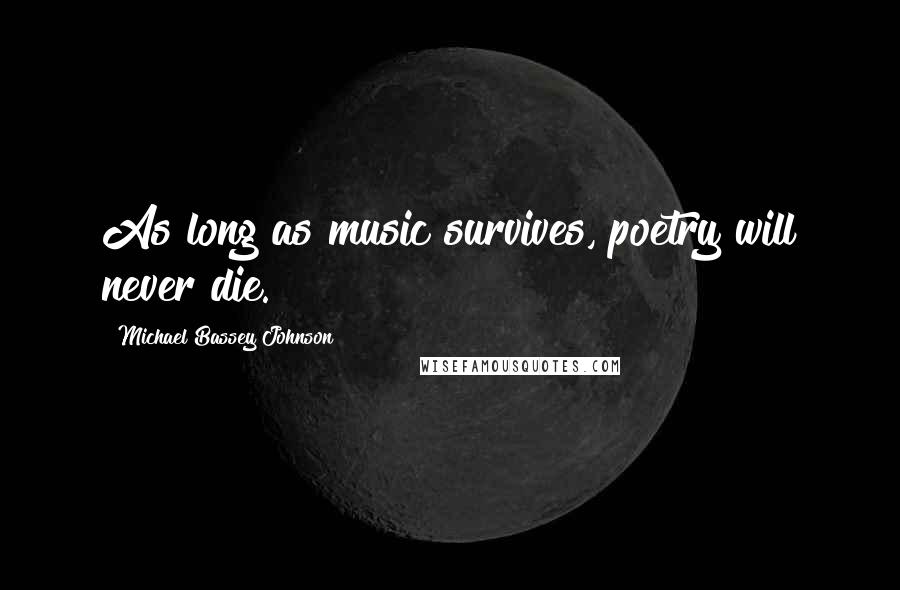 As long as music survives, poetry will never die.

Michael Bassey Johnson

WISEFAMOUSQUOTES.COM